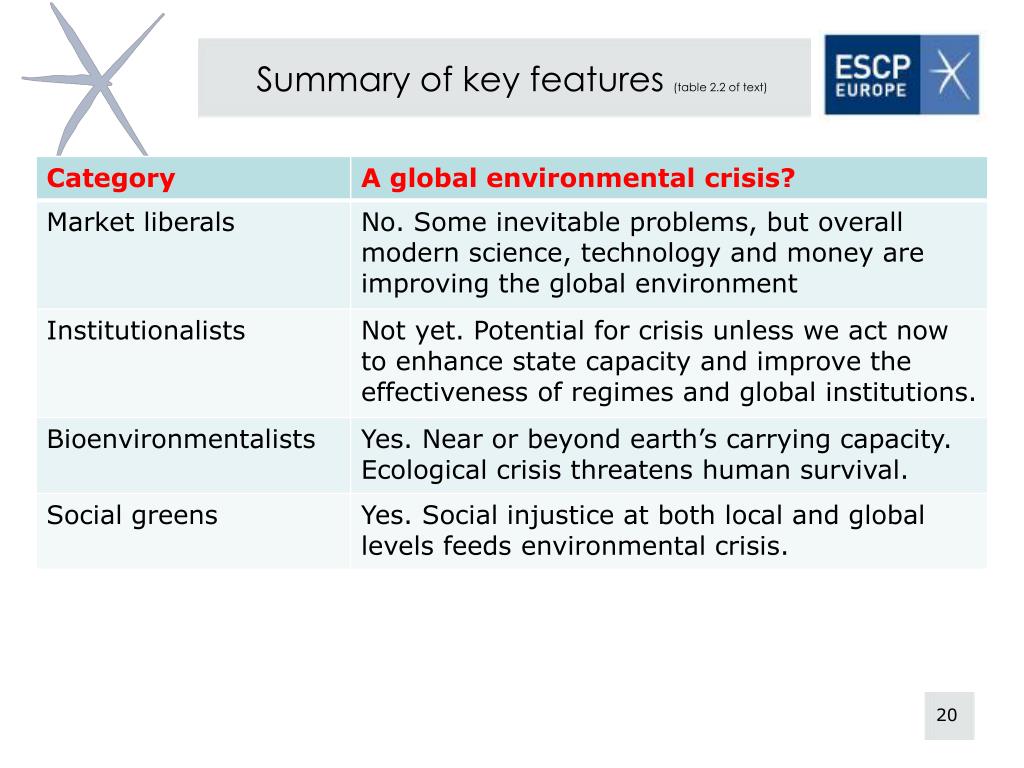 Summary of key features (table 2.2 of text)

ESCP EUROPE

| Category | A global environmental crisis? |
|---|---|
| Market liberals | No. Some inevitable problems, but overall modern science, technology and money are improving the global environment |
| Institutionalists | Not yet. Potential for crisis unless we act now to enhance state capacity and improve the effectiveness of regimes and global institutions. |
| Bioenvironmentalists | Yes. Near or beyond earth's carrying capacity. Ecological crisis threatens human survival. |
| Social greens | Yes. Social injustice at both local and global levels feeds environmental crisis. |

20